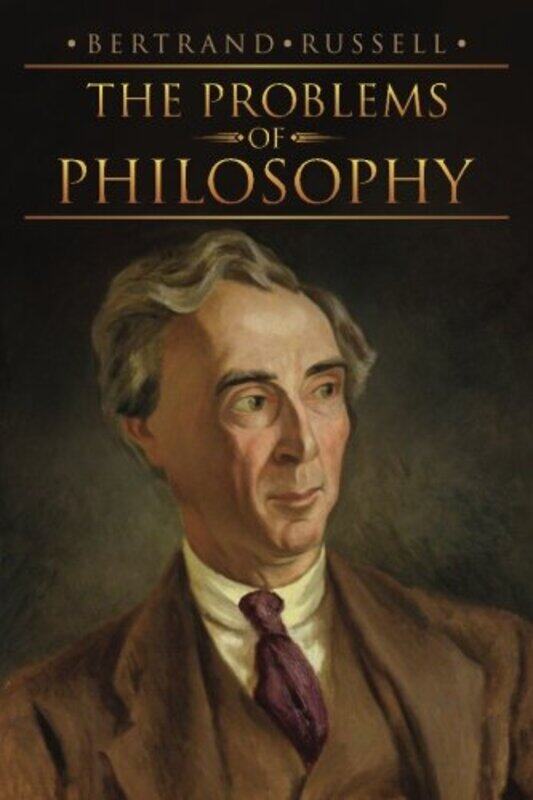 • BERTRAND • RUSSELL •

THE PROBLEMS
OF
PHILOSOPHY